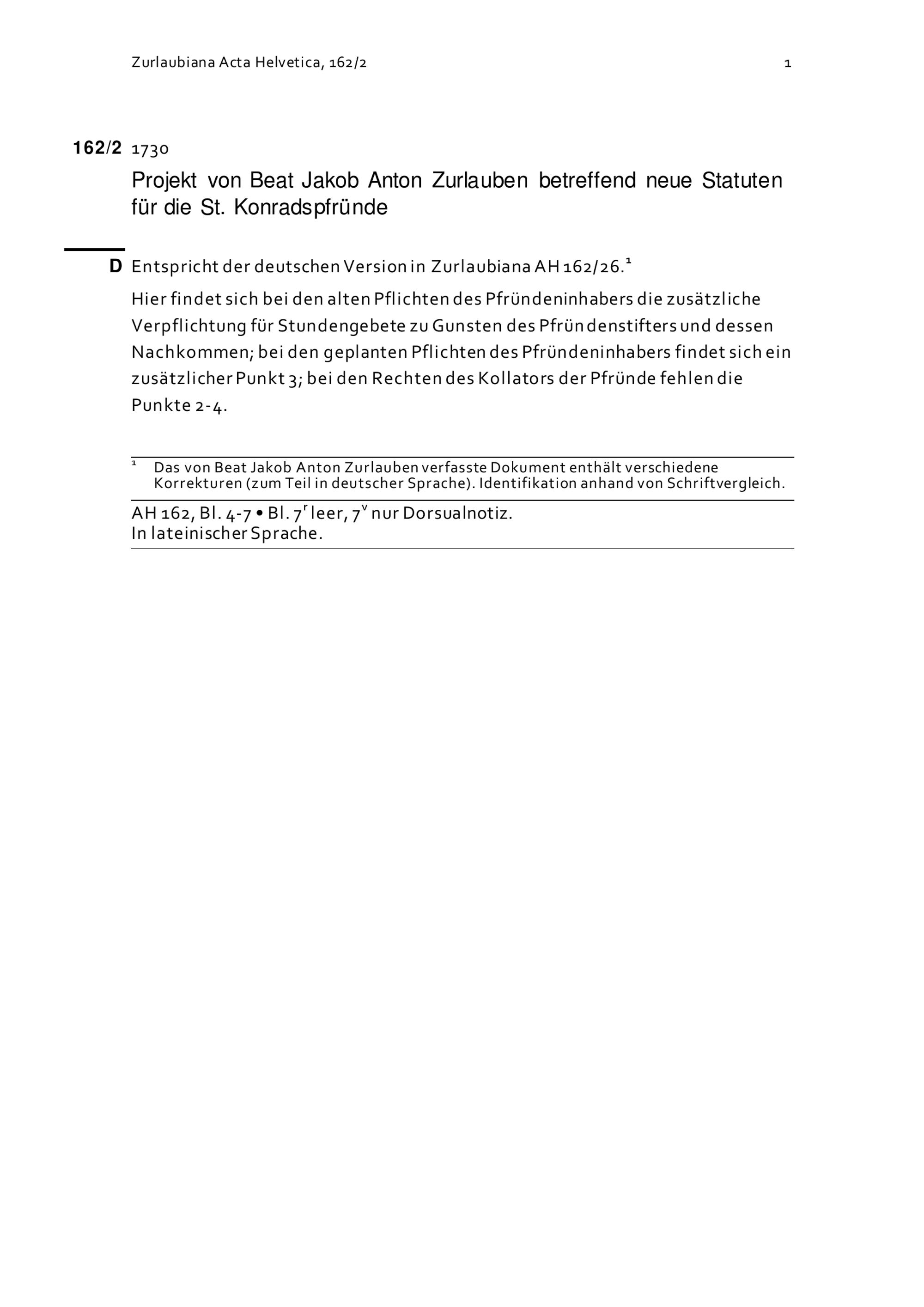 Zurlaubiana Acta Helvetica, 162/2 1

162/2 1730

Projekt von Beat Jakob Anton Zurlauben betreffend neue Statuten für die St. Konradspfründe

D Entspricht der deutschen Version in Zurlaubiana AH 162/26.$^1$

Hier findet sich bei den alten Pflichten des Pfründeninhabers die zusätzliche Verpflichtung für Stundengebete zu Gunsten des Pfründenstifters und dessen Nachkommen; bei den geplanten Pflichten des Pfründeninhabers findet sich ein zusätzlicher Punkt 3; bei den Rechten des Kollators der Pfründe fehlen die Punkte 2-4.

$^1$ Das von Beat Jakob Anton Zurlauben verfasste Dokument enthält verschiedene Korrekturen (zum Teil in deutscher Sprache). Identifikation anhand von Schriftvergleich.

AH 162, Bl. 4-7 • Bl. $7^r$ leer, $7^v$ nur Dorsualnotiz.
In lateinischer Sprache.